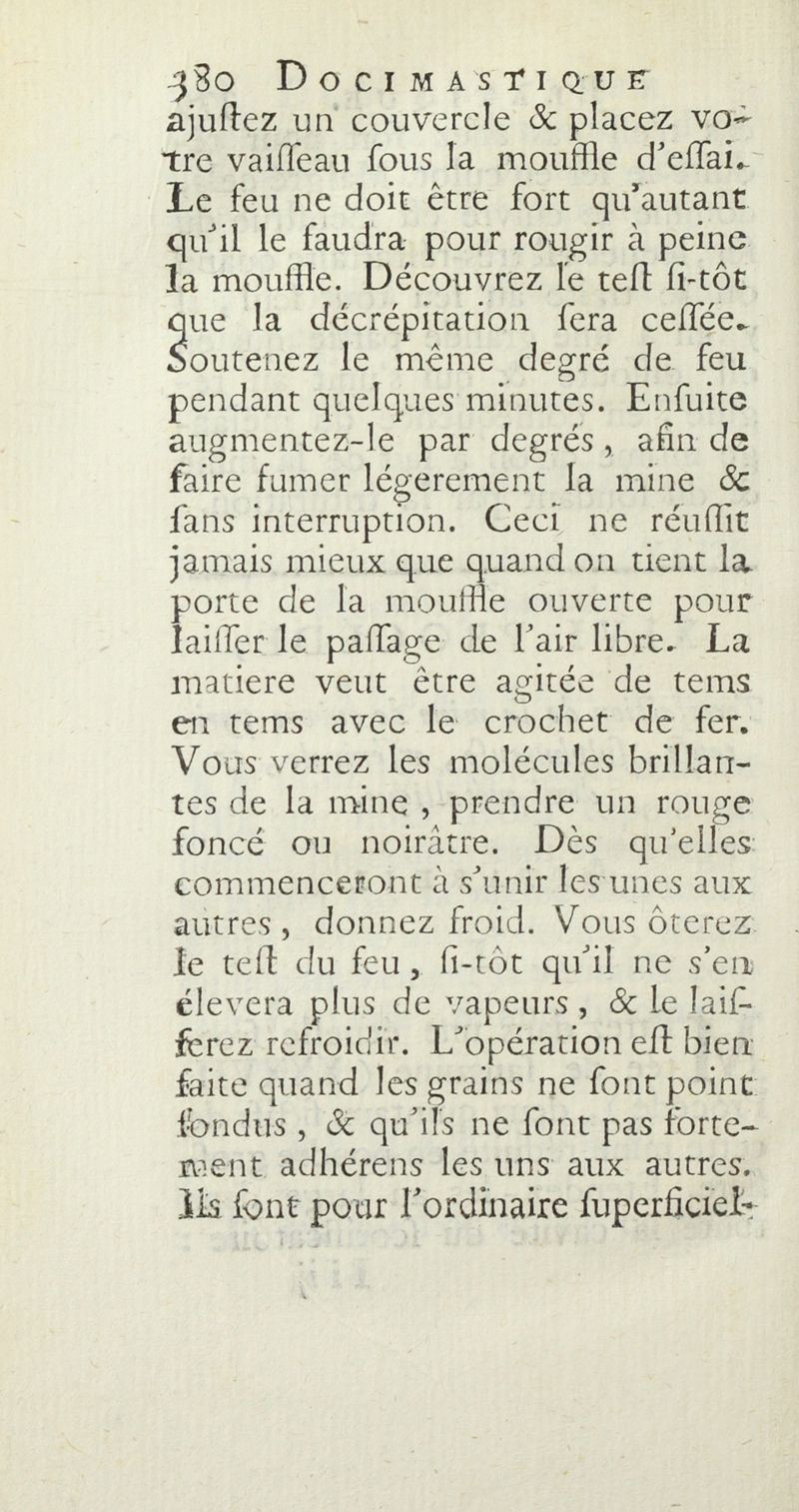 380 DOCIMASTIQUE

ajuſtez un couvercle & placez votre vaiſſeau ſous la mouffle d'eſſai. Le feu ne doit être fort qu'autant qu'il le faudra pour rougir à peine la mouffle. Découvrez le teſt ſi-tôt que la décrépitation ſera ceſſée. Soutenez le même degré de feu pendant quelques minutes. Enſuite augmentez-le par degrés, afin de faire fumer légerement la mine & ſans interruption. Ceci ne réuſſit jamais mieux que quand on tient la porte de la mouffle ouverte pour laiſſer le paſſage de l'air libre. La matiere veut être agitée de tems en tems avec le crochet de fer. Vous verrez les molécules brillantes de la mine, prendre un rouge foncé ou noirâtre. Dès qu'elles commenceront à s'unir les unes aux autres, donnez froid. Vous ôterez le teſt du feu, ſi-tôt qu'il ne s'en élevera plus de vapeurs, & le laiſſerez refroidir. L'opération eſt bien faite quand les grains ne ſont point fondus, & qu'ils ne ſont pas fortement adhérens les uns aux autres. Ils ſont pour l'ordinaire ſuperficiel-